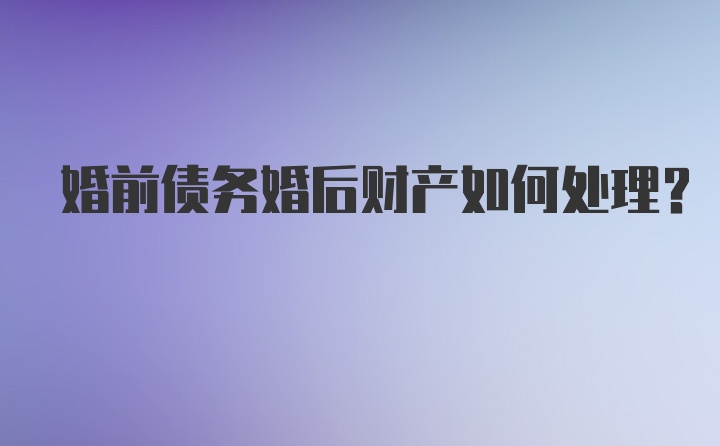 婚前债务婚后财产如何处理？